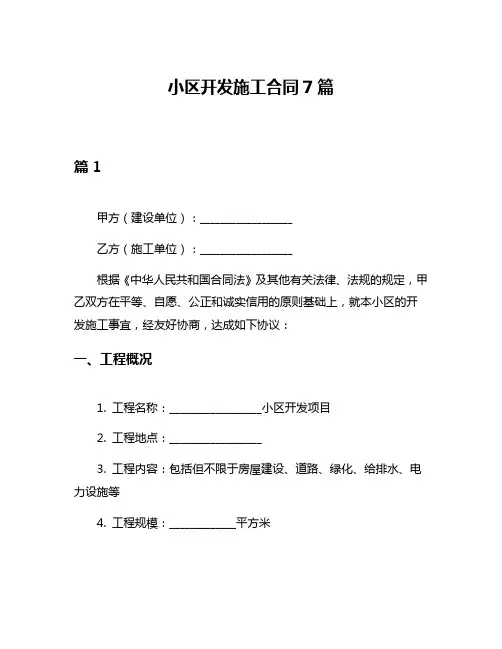 小区开发施工合同 7 篇

篇 1

甲方（建设单位）：________________

乙方（施工单位）：________________

根据《中华人民共和国合同法》及其他有关法律、法规的规定，甲乙双方在平等、自愿、公正和诚实信用的原则基础上，就本小区的开发施工事宜，经友好协商，达成如下协议：

一、工程概况

1. 工程名称：________________小区开发项目

2. 工程地点：________________

3. 工程内容：包括但不限于房屋建设、道路、绿化、给排水、电力设施等

4. 工程规模：____________平方米